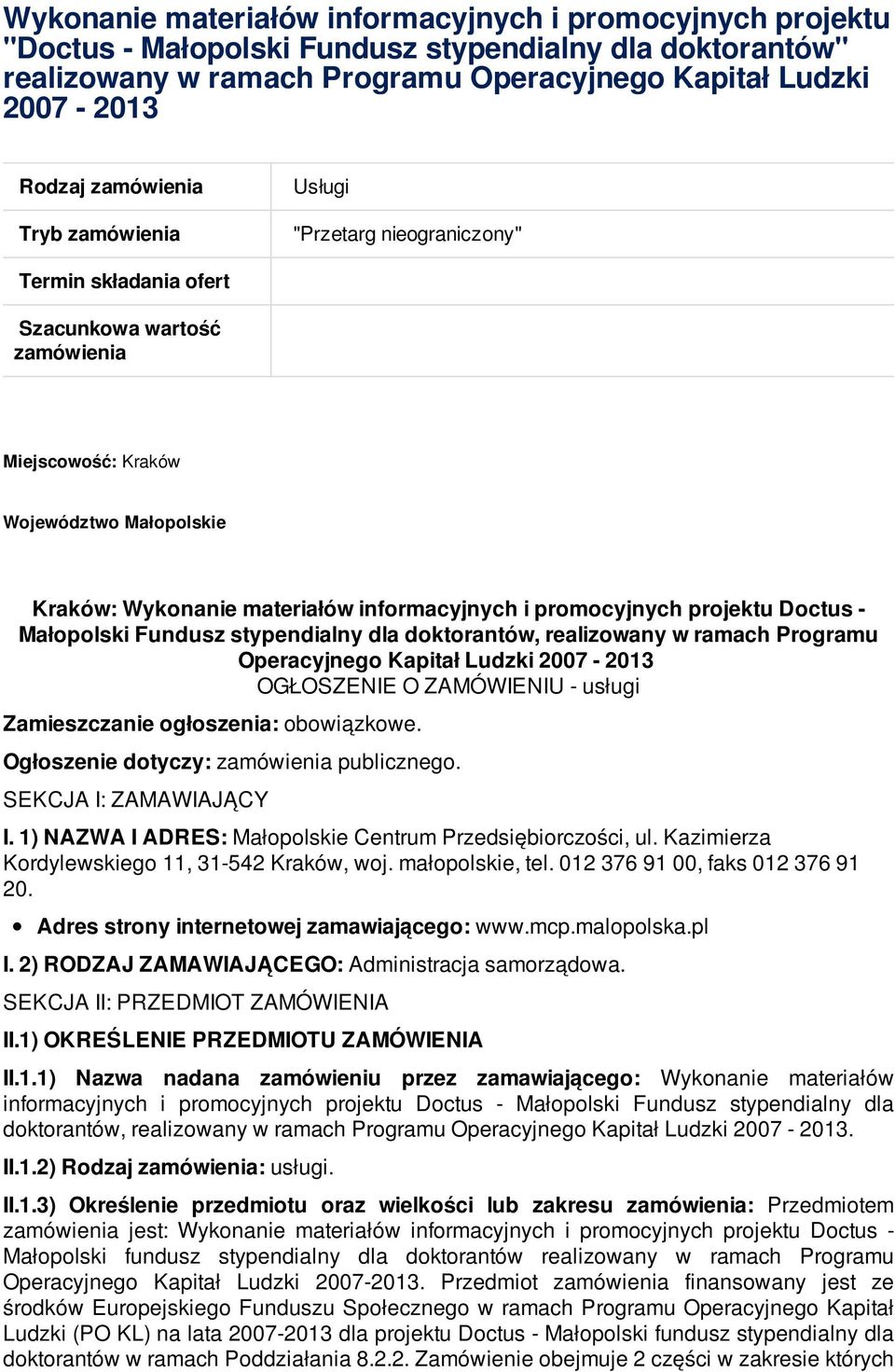 Wykonanie materiałów informacyjnych i promocyjnych projektu "Doctus - Małopolski Fundusz stypendialny dla doktorantów" realizowany w ramach Programu Operacyjnego Kapitał Ludzki 2007 - 2013

| Rodzaj zamówienia | Usługi |
|---|---|
| Tryb zamówienia | "Przetarg nieograniczony" |
| Termin składania ofert | |
| Szacunkowa wartość zamówienia | |

Miejscowość: Kraków

Województwo Małopolskie

Kraków: Wykonanie materiałów informacyjnych i promocyjnych projektu Doctus - Małopolski Fundusz stypendialny dla doktorantów, realizowany w ramach Programu Operacyjnego Kapitał Ludzki 2007 - 2013
OGŁOSZENIE O ZAMÓWIENIU - usługi

Zamieszczanie ogłoszenia: obowiązkowe.

Ogłoszenie dotyczy: zamówienia publicznego.

SEKCJA I: ZAMAWIAJĄCY

I. 1) NAZWA I ADRES: Małopolskie Centrum Przedsiębiorczości, ul. Kazimierza Kordylewskiego 11, 31-542 Kraków, woj. małopolskie, tel. 012 376 91 00, faks 012 376 91 20.

• Adres strony internetowej zamawiającego: www.mcp.malopolska.pl

I. 2) RODZAJ ZAMAWIAJĄCEGO: Administracja samorządowa.

SEKCJA II: PRZEDMIOT ZAMÓWIENIA

II.1) OKREŚLENIE PRZEDMIOTU ZAMÓWIENIA

II.1.1) Nazwa nadana zamówieniu przez zamawiającego: Wykonanie materiałów informacyjnych i promocyjnych projektu Doctus - Małopolski Fundusz stypendialny dla doktorantów, realizowany w ramach Programu Operacyjnego Kapitał Ludzki 2007 - 2013.

II.1.2) Rodzaj zamówienia: usługi.

II.1.3) Określenie przedmiotu oraz wielkości lub zakresu zamówienia: Przedmiotem zamówienia jest: Wykonanie materiałów informacyjnych i promocyjnych projektu Doctus - Małopolski fundusz stypendialny dla doktorantów realizowany w ramach Programu Operacyjnego Kapitał Ludzki 2007-2013. Przedmiot zamówienia finansowany jest ze środków Europejskiego Funduszu Społecznego w ramach Programu Operacyjnego Kapitał Ludzki (PO KL) na lata 2007-2013 dla projektu Doctus - Małopolski fundusz stypendialny dla doktorantów w ramach Poddziałania 8.2.2. Zamówienie obejmuje 2 części w zakresie których